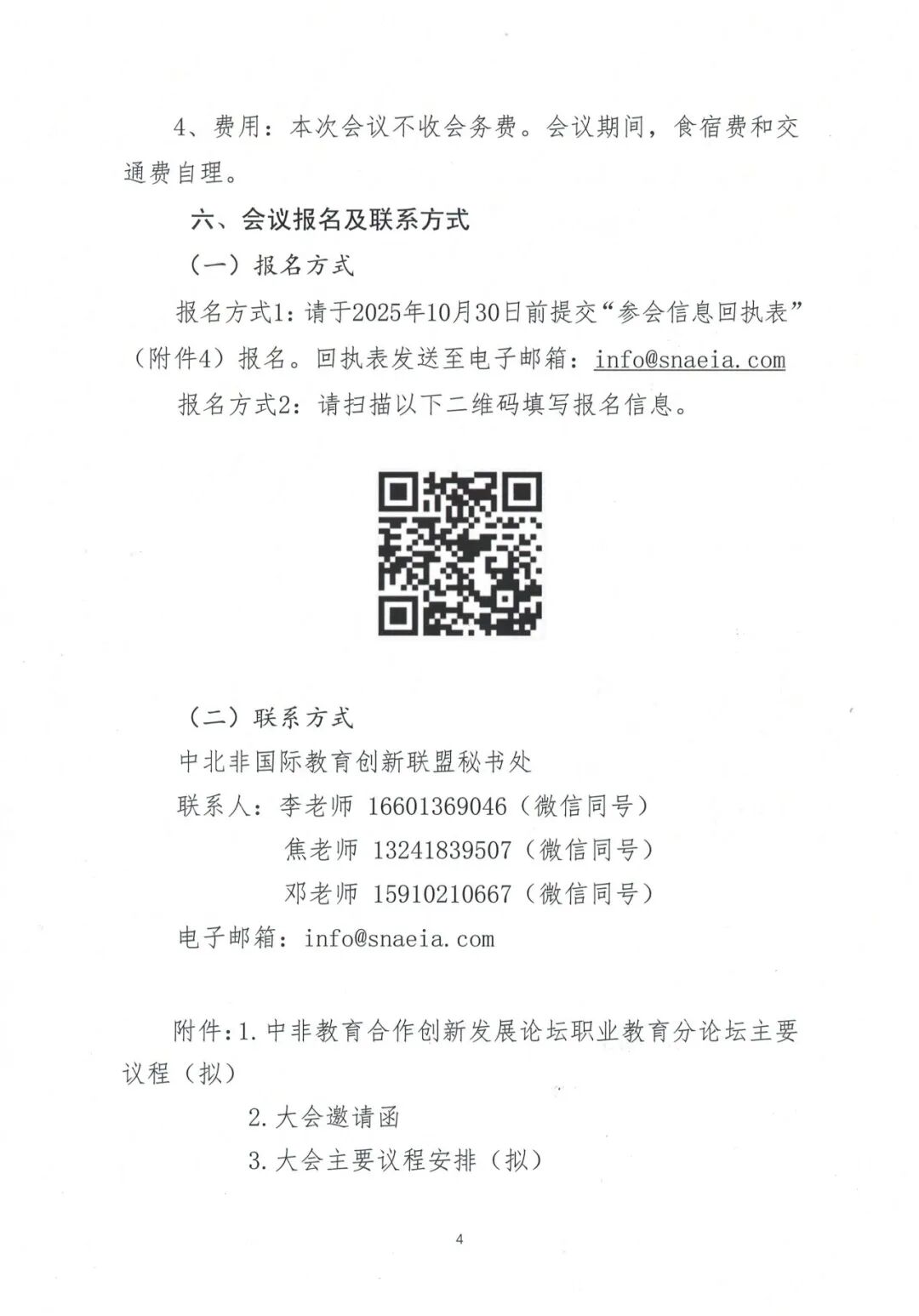 4、费用：本次会议不收会务费。会议期间，食宿费和交通费自理。

六、会议报名及联系方式

（一）报名方式

报名方式1：请于2025年10月30日前提交“参会信息回执表”（附件4）报名。回执表发送至电子邮箱：info@snaeia.com

报名方式2：请扫描以下二维码填写报名信息。

（二）联系方式

中北非国际教育创新联盟秘书处

联系人：李老师 16601369046（微信同号）

焦老师 13241839507（微信同号）

邓老师 15910210667（微信同号）

电子邮箱：info@snaeia.com

附件：1.中非教育合作创新发展论坛职业教育分论坛主要议程（拟）

2.大会邀请函

3.大会主要议程安排（拟）

4